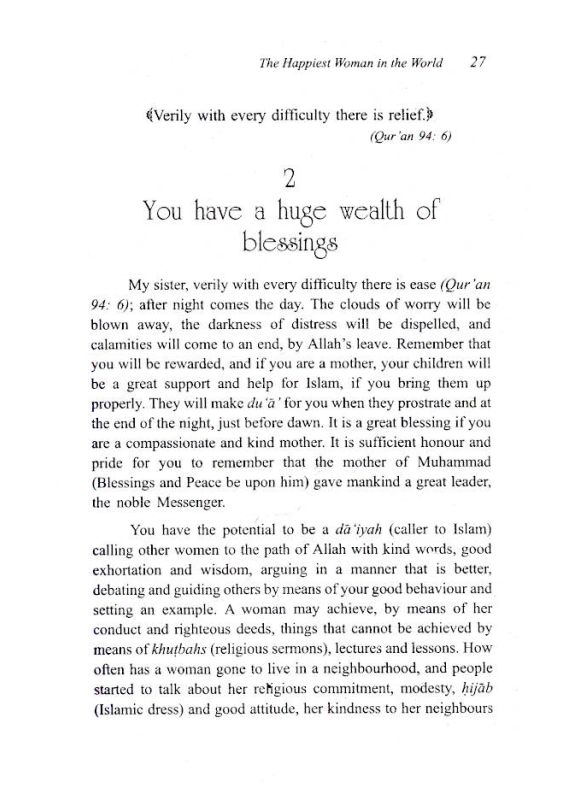 The Happiest Woman in the World 27

﴾Verily with every difficulty there is relief.﴿

(Qur'an 94: 6)

2

You have a huge wealth of blessings

My sister, verily with every difficulty there is ease (Qur'an 94: 6); after night comes the day. The clouds of worry will be blown away, the darkness of distress will be dispelled, and calamities will come to an end, by Allah's leave. Remember that you will be rewarded, and if you are a mother, your children will be a great support and help for Islam, if you bring them up properly. They will make du'ā' for you when they prostrate and at the end of the night, just before dawn. It is a great blessing if you are a compassionate and kind mother. It is sufficient honour and pride for you to remember that the mother of Muhammad (Blessings and Peace be upon him) gave mankind a great leader, the noble Messenger.

You have the potential to be a dā'iyah (caller to Islam) calling other women to the path of Allah with kind words, good exhortation and wisdom, arguing in a manner that is better, debating and guiding others by means of your good behaviour and setting an example. A woman may achieve, by means of her conduct and righteous deeds, things that cannot be achieved by means of khuṭbahs (religious sermons), lectures and lessons. How often has a woman gone to live in a neighbourhood, and people started to talk about her religious commitment, modesty, ḥijāb (Islamic dress) and good attitude, her kindness to her neighbours